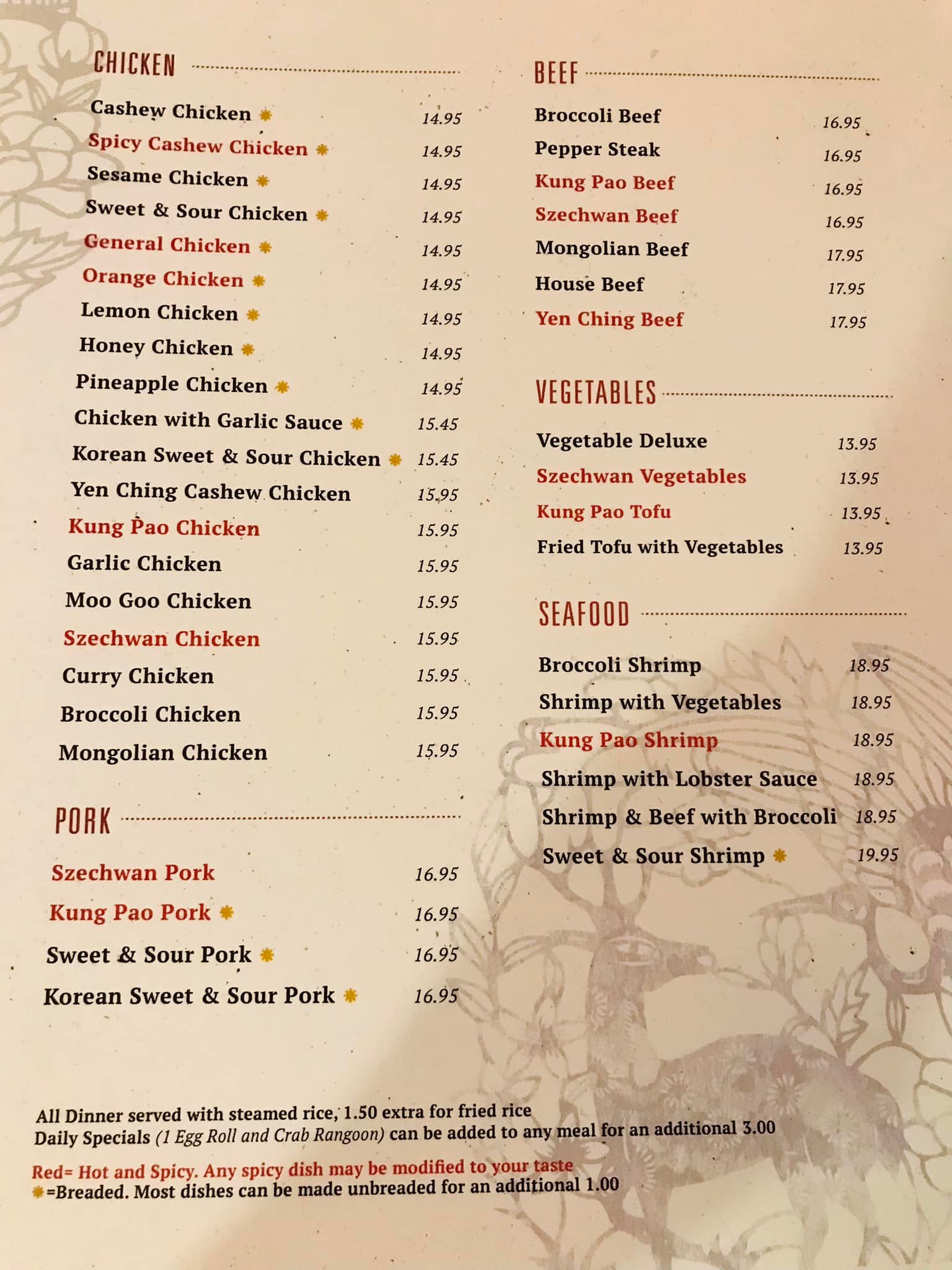 CHICKEN

Cashew Chicken ✱ 14.95
Spicy Cashew Chicken ✱ 14.95
Sesame Chicken ✱ 14.95
Sweet & Sour Chicken ✱ 14.95
General Chicken ✱ 14.95
Orange Chicken ✱ 14.95
Lemon Chicken ✱ 14.95
Honey Chicken ✱ 14.95
Pineapple Chicken ✱ 14.95
Chicken with Garlic Sauce ✱ 15.45
Korean Sweet & Sour Chicken ✱ 15.45
Yen Ching Cashew Chicken 15.95
Kung Pao Chicken 15.95
Garlic Chicken 15.95
Moo Goo Chicken 15.95
Szechwan Chicken 15.95
Curry Chicken 15.95
Broccoli Chicken 15.95
Mongolian Chicken 15.95

PORK

Szechwan Pork 16.95
Kung Pao Pork ✱ 16.95
Sweet & Sour Pork ✱ 16.95
Korean Sweet & Sour Pork ✱ 16.95

BEEF

Broccoli Beef 16.95
Pepper Steak 16.95
Kung Pao Beef 16.95
Szechwan Beef 16.95
Mongolian Beef 17.95
House Beef 17.95
Yen Ching Beef 17.95

VEGETABLES

Vegetable Deluxe 13.95
Szechwan Vegetables 13.95
Kung Pao Tofu 13.95
Fried Tofu with Vegetables 13.95

SEAFOOD

Broccoli Shrimp 18.95
Shrimp with Vegetables 18.95
Kung Pao Shrimp 18.95
Shrimp with Lobster Sauce 18.95
Shrimp & Beef with Broccoli 18.95
Sweet & Sour Shrimp ✱ 19.95

All Dinner served with steamed rice, 1.50 extra for fried rice
Daily Specials (1 Egg Roll and Crab Rangoon) can be added to any meal for an additional 3.00

Red= Hot and Spicy. Any spicy dish may be modified to your taste
✱=Breaded. Most dishes can be made unbreaded for an additional 1.00